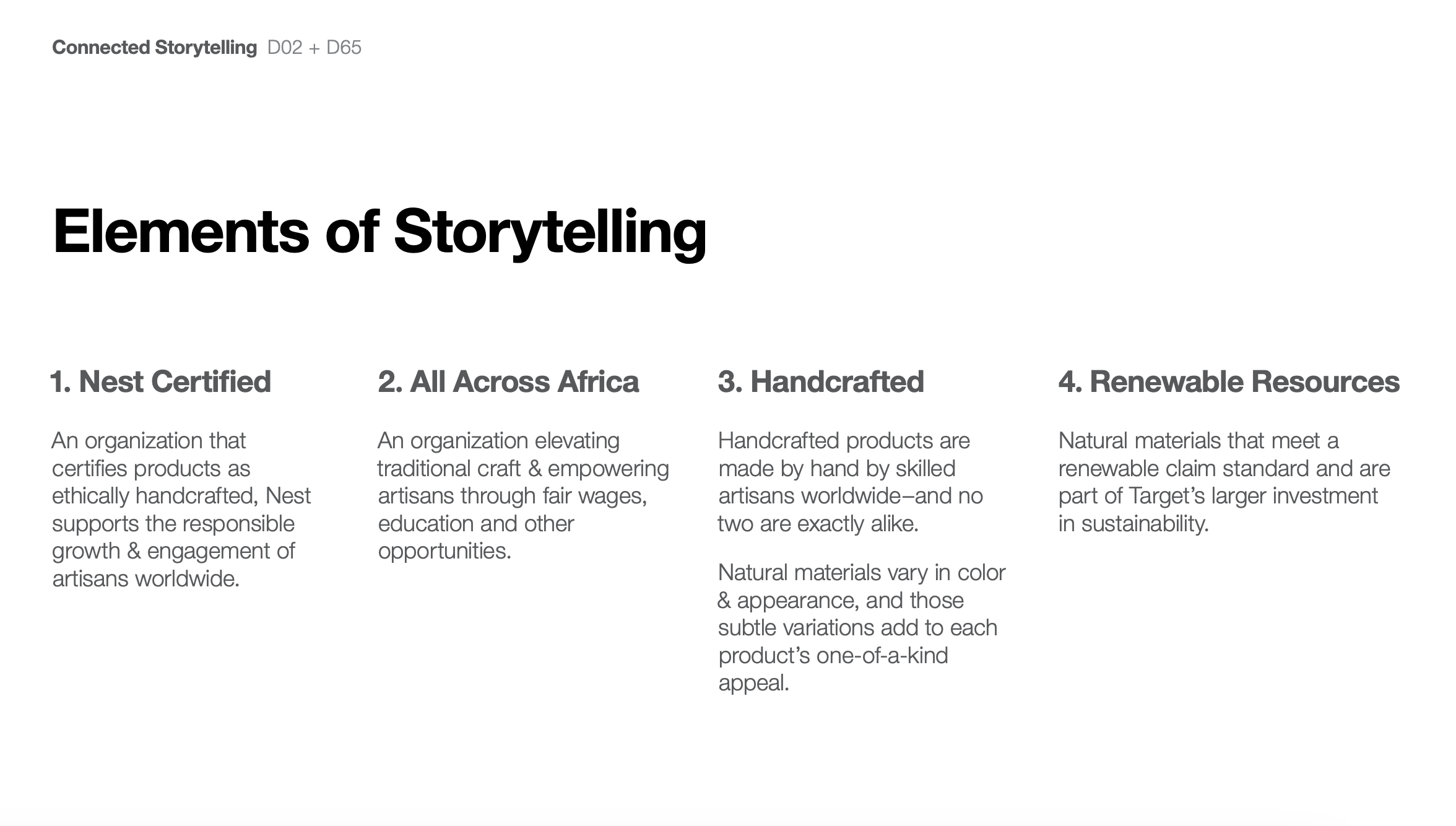 Connected Storytelling D02 + D65

Elements of Storytelling

1. Nest Certified

An organization that certifies products as ethically handcrafted, Nest supports the responsible growth & engagement of artisans worldwide.

2. All Across Africa

An organization elevating traditional craft & empowering artisans through fair wages, education and other opportunities.

3. Handcrafted

Handcrafted products are made by hand by skilled artisans worldwide–and no two are exactly alike.

Natural materials vary in color & appearance, and those subtle variations add to each product's one-of-a-kind appeal.

4. Renewable Resources

Natural materials that meet a renewable claim standard and are part of Target's larger investment in sustainability.